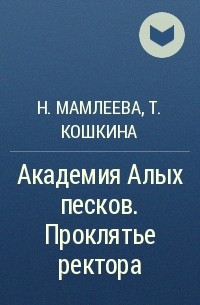 Н. МАМЛЕЕВА, Т. КОШКИНА

Академия Алых песков. Проклятье ректора